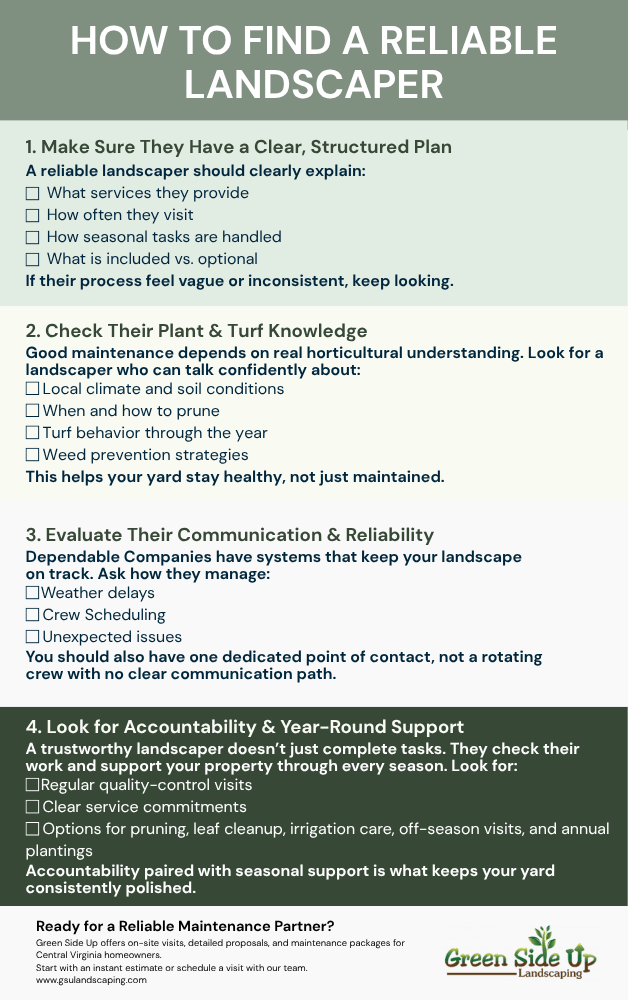 HOW TO FIND A RELIABLE LANDSCAPER

1. Make Sure They Have a Clear, Structured Plan
A reliable landscaper should clearly explain:
☐ What services they provide
☐ How often they visit
☐ How seasonal tasks are handled
☐ What is included vs. optional
If their process feel vague or inconsistent, keep looking.

2. Check Their Plant & Turf Knowledge
Good maintenance depends on real horticultural understanding. Look for a landscaper who can talk confidently about:
☐ Local climate and soil conditions
☐ When and how to prune
☐ Turf behavior through the year
☐ Weed prevention strategies
This helps your yard stay healthy, not just maintained.

3. Evaluate Their Communication & Reliability
Dependable Companies have systems that keep your landscape on track. Ask how they manage:
☐ Weather delays
☐ Crew Scheduling
☐ Unexpected issues
You should also have one dedicated point of contact, not a rotating crew with no clear communication path.

4. Look for Accountability & Year-Round Support
A trustworthy landscaper doesn't just complete tasks. They check their work and support your property through every season. Look for:
☐ Regular quality-control visits
☐ Clear service commitments
☐ Options for pruning, leaf cleanup, irrigation care, off-season visits, and annual plantings
Accountability paired with seasonal support is what keeps your yard consistently polished.

Ready for a Reliable Maintenance Partner?
Green Side Up offers on-site visits, detailed proposals, and maintenance packages for Central Virginia homeowners.
Start with an instant estimate or schedule a visit with our team.
www.gsulandscaping.com

Green Side Up
Landscaping